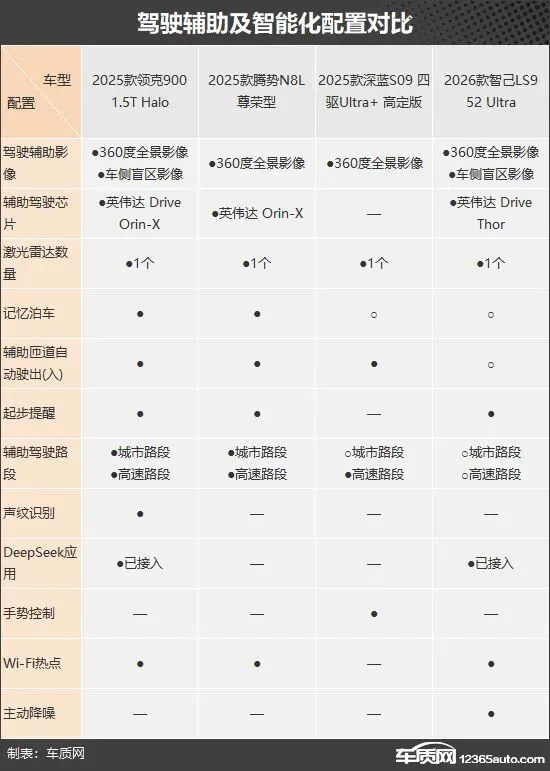 驾驶辅助及智能化配置对比

| 车型 配置 | 2025款领克900 1.5T Halo | 2025款腾势N8L 尊荣型 | 2025款深蓝S09 四驱Ultra+ 高定版 | 2026款智己LS9 52 Ultra |
|---|---|---|---|---|
| 驾驶辅助影像 | ●360度全景影像 ●车侧盲区影像 | ●360度全景影像 | ●360度全景影像 | ●360度全景影像 ●车侧盲区影像 |
| 辅助驾驶芯片 | ●英伟达 Drive Orin-X | ●英伟达 Orin-X | — | ●英伟达 Drive Thor |
| 激光雷达数量 | ●1个 | ●1个 | ●1个 | ●1个 |
| 记忆泊车 | ● | ● | ○ | ○ |
| 辅助匝道自动驶出(入) | ● | ● | ● | ○ |
| 起步提醒 | ● | ● | — | ● |
| 辅助驾驶路段 | ●城市路段 ●高速路段 | ●城市路段 ●高速路段 | ○城市路段 ●高速路段 | ○城市路段 ○高速路段 |
| 声纹识别 | ● | — | — | — |
| DeepSeek应用 | ●已接入 | — | — | ●已接入 |
| 手势控制 | — | — | ● | — |
| Wi-Fi热点 | ● | ● | — | ● |
| 主动降噪 | — | — | — | ● |

制表：车质网

车质网 12365auto.com